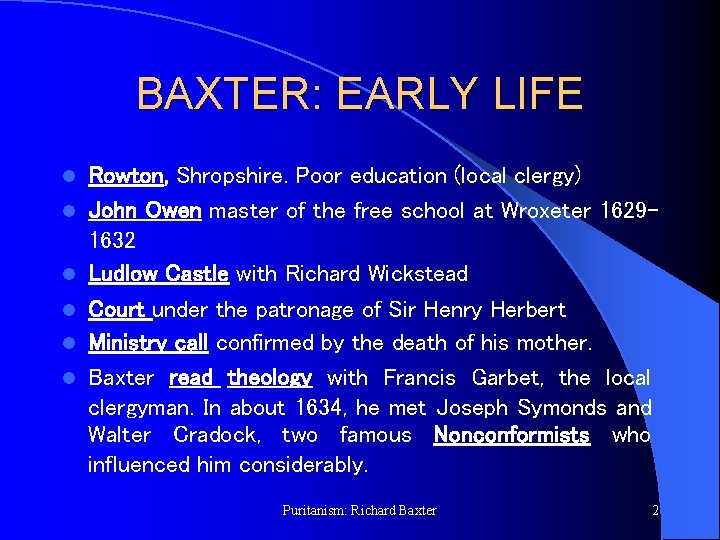 BAXTER: EARLY LIFE

- Rowton, Shropshire. Poor education (local clergy)
- John Owen master of the free school at Wroxeter 1629-1632
- Ludlow Castle with Richard Wickstead
- Court under the patronage of Sir Henry Herbert
- Ministry call confirmed by the death of his mother.
- Baxter read theology with Francis Garbet, the local clergyman. In about 1634, he met Joseph Symonds and Walter Cradock, two famous Nonconformists who influenced him considerably.

Puritanism: Richard Baxter

2